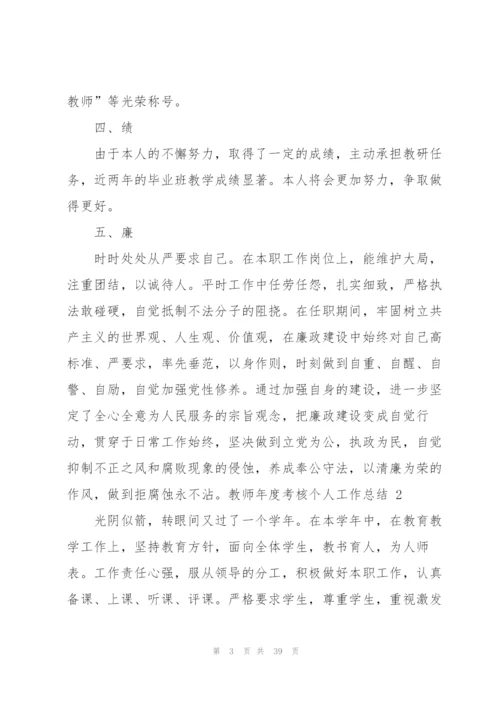 教师”等光荣称号。

四、绩

由于本人的不懈努力，取得了一定的成绩，主动承担教研任务，近两年的毕业班教学成绩显著。本人将会更加努力，争取做得更好。

五、廉

时时处处从严要求自己。在本职工作岗位上，能维护大局，注重团结，以诚待人。平时工作中任劳任怨，扎实细致，严格执法敢碰硬，自觉抵制不法分子的阻挠。在任职期间，牢固树立共产主义的世界观、人生观、价值观，在廉政建设中始终对自己高标准、严要求，率先垂范，以身作则，时刻做到自重、自醒、自警、自励，自觉加强党性修养。通过加强自身的建设，进一步坚定了全心全意为人民服务的宗旨观念，把廉政建设变成自觉行动，贯穿于日常工作始终，坚决做到立党为公，执政为民，自觉抑制不正之风和腐败现象的侵蚀，养成奉公守法，以清廉为荣的作风，做到拒腐蚀永不沾。教师年度考核个人工作总结 2

光阴似箭，转眼间又过了一个学年。在本学年中，在教育教学工作上，坚持教育方针，面向全体学生，教书育人，为人师表。工作责任心强，服从领导的分工，积极做好本职工作，认真备课、上课、听课、评课。严格要求学生，尊重学生，重视激发

第 3 页 共 39 页